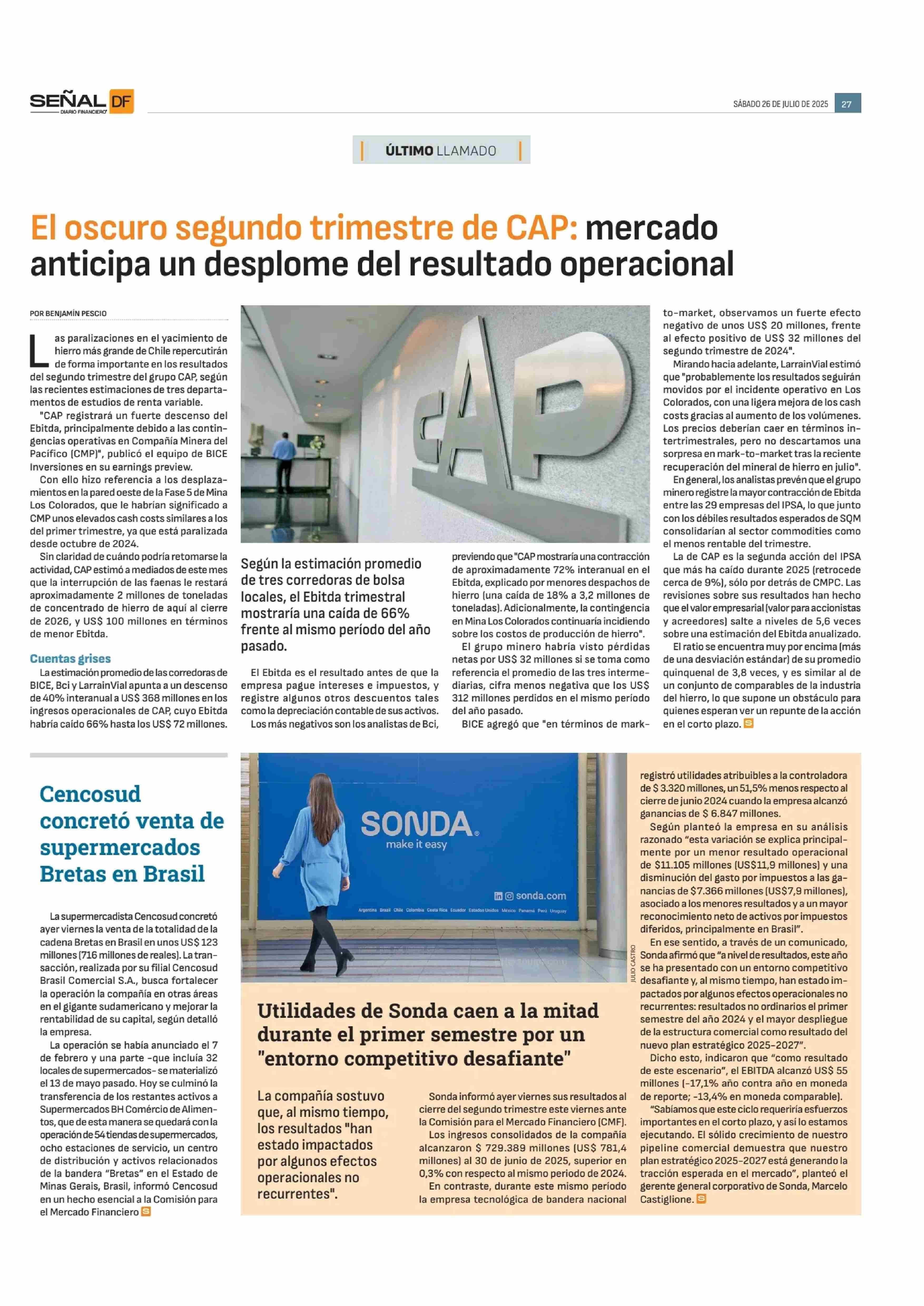 SEÑAL DF
DIARIO FINANCIERO

SÁBADO 26 DE JULIO DE 2025 27

ÚLTIMO LLAMADO

El oscuro segundo trimestre de CAP: mercado anticipa un desplome del resultado operacional

POR BENJAMÍN PESCIO

Las paralizaciones en el yacimiento de hierro más grande de Chile repercutirán de forma importante en los resultados del segundo trimestre del grupo CAP, según las recientes estimaciones de tres departamentos de estudios de renta variable.

"CAP registrará un fuerte descenso del Ebitda, principalmente debido a las contingencias operativas en Compañía Minera del Pacífico (CMP)", publicó el equipo de BICE Inversiones en su earnings preview.

Con ello hizo referencia a los desplazamientos en la pared oeste de la Fase 5 de Mina Los Colorados, que le habrían significado a CMP unos elevados cash costs similares a los del primer trimestre, ya que está paralizada desde octubre de 2024.

Sin claridad de cuándo podría retomarse la actividad, CAP estimó a mediados de este mes que la interrupción de las faenas le restará aproximadamente 2 millones de toneladas de concentrado de hierro de aquí al cierre de 2026, y US$ 100 millones en términos de menor Ebitda.

Cuentas grises

La estimación promedio de las corredoras de BICE, Bci y LarrainVial apunta a un descenso de 40% interanual a US$ 368 millones en los ingresos operacionales de CAP, cuyo Ebitda habría caído 66% hasta los US$ 72 millones.

CAP

Según la estimación promedio de tres corredoras de bolsa locales, el Ebitda trimestral mostraría una caída de 66% frente al mismo período del año pasado.

El Ebitda es el resultado antes de que la empresa pague intereses e impuestos, y registre algunos otros descuentos tales como la depreciación contable de sus activos.

Los más negativos son los analistas de Bci, previendo que "CAP mostraría una contracción de aproximadamente 72% interanual en el Ebitda, explicado por menores despachos de hierro (una caída de 18% a 3,2 millones de toneladas). Adicionalmente, la contingencia en Mina Los Colorados continuaría incidiendo sobre los costos de producción de hierro".

El grupo minero habría visto pérdidas netas por US$ 32 millones si se toma como referencia el promedio de las tres intermediarias, cifra menos negativa que los US$ 312 millones perdidos en el mismo período del año pasado.

BICE agregó que "en términos de mark-to-market, observamos un fuerte efecto negativo de unos US$ 20 millones, frente al efecto positivo de US$ 32 millones del segundo trimestre de 2024".

Mirando hacia adelante, LarrainVial estimó que "probablemente los resultados seguirán movidos por el incidente operativo en Los Colorados, con una ligera mejora de los cash costs gracias al aumento de los volúmenes. Los precios deberían caer en términos intertrimestrales, pero no descartamos una sorpresa en mark-to-market tras la reciente recuperación del mineral de hierro en julio".

En general, los analistas prevén que el grupo minero registre la mayor contracción de Ebitda entre las 29 empresas del IPSA, lo que junto con los débiles resultados esperados de SQM consolidarían al sector commodities como el menos rentable del trimestre.

La de CAP es la segunda acción del IPSA que más ha caído durante 2025 (retrocede cerca de 9%), sólo por detrás de CMPC. Las revisiones sobre sus resultados han hecho que el valor empresarial (valor para accionistas y acreedores) salte a niveles de 5,6 veces sobre una estimación del Ebitda anualizado.

El ratio se encuentra muy por encima (más de una desviación estándar) de su promedio quinquenal de 3,8 veces, y es similar al de un conjunto de comparables de la industria del hierro, lo que supone un obstáculo para quienes esperan ver un repunte de la acción en el corto plazo. S

Cencosud concretó venta de supermercados Bretas en Brasil

La supermercadista Cencosud concretó ayer viernes la venta de la totalidad de la cadena Bretas en Brasil en unos US$ 123 millones (716 millones de reales). La transacción, realizada por su filial Cencosud Brasil Comercial S.A., busca fortalecer la operación la compañía en otras áreas en el gigante sudamericano y mejorar la rentabilidad de su capital, según detalló la empresa.

La operación se había anunciado el 7 de febrero y una parte -que incluía 32 locales de supermercados- se materializó el 13 de mayo pasado. Hoy se culminó la transferencia de los restantes activos a Supermercados BH Comércio de Alimentos, que de esta manera se quedará con la operación de 54 tiendas de supermercados, ocho estaciones de servicio, un centro de distribución y activos relacionados de la bandera "Bretas" en el Estado de Minas Gerais, Brasil, informó Cencosud en un hecho esencial a la Comisión para el Mercado Financiero S

SONDA
make it easy
sonda.com
Argentina Brasil Chile Colombia Costa Rica Ecuador Estados Unidos México Panamá Perú Uruguay

JULIO CASTRO

Utilidades de Sonda caen a la mitad durante el primer semestre por un "entorno competitivo desafiante"

La compañía sostuvo que, al mismo tiempo, los resultados "han estado impactados por algunos efectos operacionales no recurrentes".

Sonda informó ayer viernes sus resultados al cierre del segundo trimestre este viernes ante la Comisión para el Mercado Financiero (CMF).

Los ingresos consolidados de la compañía alcanzaron $ 729.389 millones (US$ 781,4 millones) al 30 de junio de 2025, superior en 0,3% con respecto al mismo periodo de 2024.

En contraste, durante este mismo período la empresa tecnológica de bandera nacional registró utilidades atribuibles a la controladora de $ 3.320 millones, un 51,5% menos respecto al cierre de junio 2024 cuando la empresa alcanzó ganancias de $ 6.847 millones.

Según planteó la empresa en su análisis razonado "esta variación se explica principalmente por un menor resultado operacional de $11.105 millones (US$11,9 millones) y una disminución del gasto por impuestos a las ganancias de $7.366 millones (US$7,9 millones), asociado a los menores resultados y a un mayor reconocimiento neto de activos por impuestos diferidos, principalmente en Brasil".

En ese sentido, a través de un comunicado, Sonda afirmó que "a nivel de resultados, este año se ha presentado con un entorno competitivo desafiante y, al mismo tiempo, han estado impactados por algunos efectos operacionales no recurrentes: resultados no ordinarios el primer semestre del año 2024 y el mayor despliegue de la estructura comercial como resultado del nuevo plan estratégico 2025-2027".

Dicho esto, indicaron que "como resultado de este escenario", el EBITDA alcanzó US$ 55 millones (-17,1% año contra año en moneda de reporte; -13,4% en moneda comparable).

"Sabíamos que este ciclo requeriría esfuerzos importantes en el corto plazo, y así lo estamos ejecutando. El sólido crecimiento de nuestro pipeline comercial demuestra que nuestro plan estratégico 2025-2027 está generando la tracción esperada en el mercado", planteó el gerente general corporativo de Sonda, Marcelo Castiglione. S